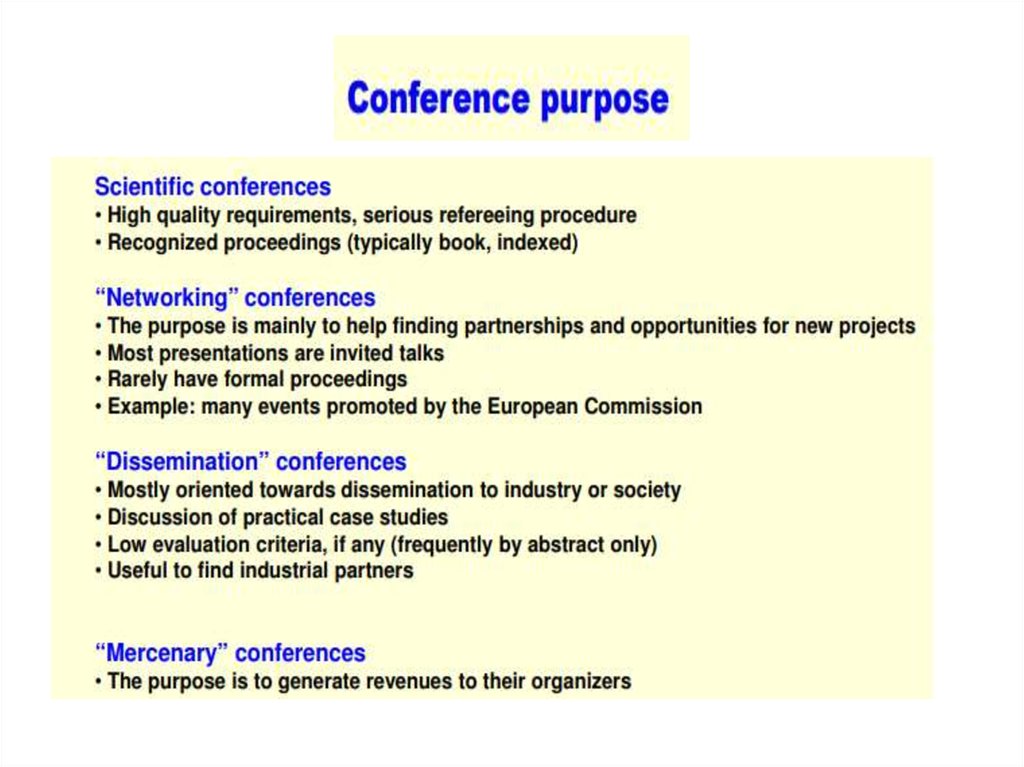 Conference purpose

Scientific conferences
• High quality requirements, serious refereeing procedure
• Recognized proceedings (typically book, indexed)

“Networking” conferences
• The purpose is mainly to help finding partnerships and opportunities for new projects
• Most presentations are invited talks
• Rarely have formal proceedings
• Example: many events promoted by the European Commission

“Dissemination” conferences
• Mostly oriented towards dissemination to industry or society
• Discussion of practical case studies
• Low evaluation criteria, if any (frequently by abstract only)
• Useful to find industrial partners

“Mercenary” conferences
• The purpose is to generate revenues to their organizers